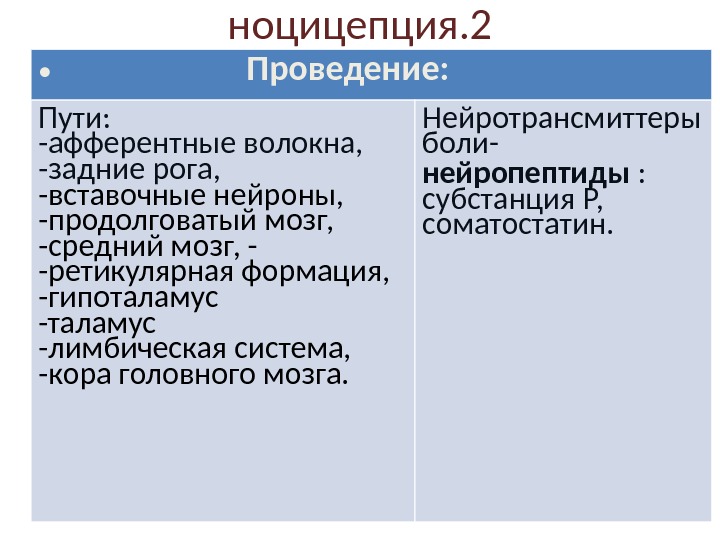 ноцицепция.2

| • Проведение: | |
|---|---|
| Пути:<br>-афферентные волокна,<br>-задние рога,<br>-вставочные нейроны,<br>-продолговатый мозг,<br>-средний мозг, -<br>-ретикулярная формация,<br>-гипоталамус<br>-таламус<br>-лимбическая система,<br>-кора головного мозга. | Нейротрансмиттеры боли-<br>**нейропептиды** :<br>субстанция Р,<br>соматостатин. |